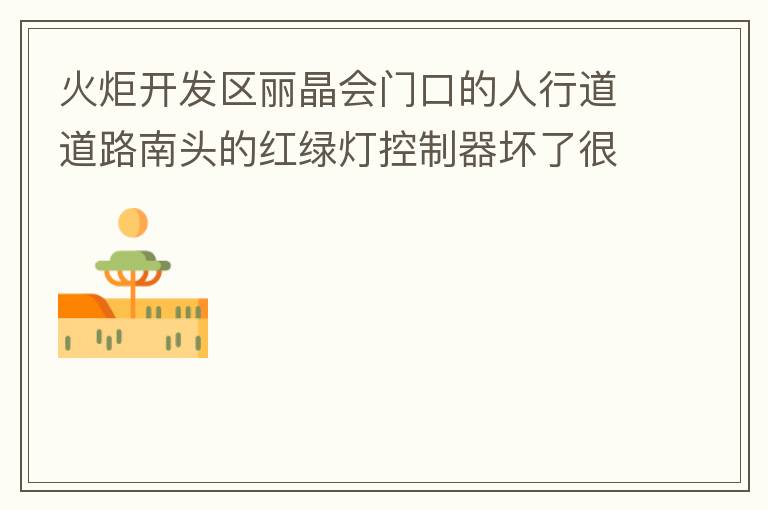 火炬开发区丽晶会门口的人行道道路南头的红绿灯控制器坏了很